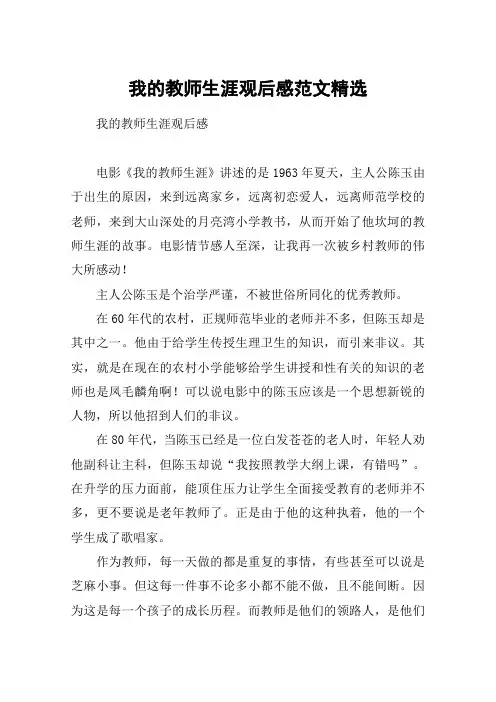 我的教师生涯观后感范文精选

我的教师生涯观后感

电影《我的教师生涯》讲述的是1963年夏天，主人公陈玉由于出生的原因，来到远离家乡，远离初恋爱人，远离师范学校的老师，来到大山深处的月亮湾小学教书，从而开始了他坎坷的教师生涯的故事。电影情节感人至深，让我再一次被乡村教师的伟大所感动！

主人公陈玉是个治学严谨，不被世俗所同化的优秀教师。

在60年代的农村，正规师范毕业的老师并不多，但陈玉却是其中之一。他由于给学生传授生理卫生的知识，而引来非议。其实，就是在现在的农村小学能够给学生讲授和性有关的知识的老师也是凤毛麟角啊！可以说电影中的陈玉应该是一个思想新锐的人物，所以他招到人们的非议。

在80年代，当陈玉已经是一位白发苍苍的老人时，年轻人劝他副科让主科，但陈玉却说“我按照教学大纲上课，有错吗”。在升学的压力面前，能顶住压力让学生全面接受教育的老师并不多，更不要说是老年教师了。正是由于他的这种执着，他的一个学生成了歌唱家。

作为教师，每一天做的都是重复的事情，有些甚至可以说是芝麻小事。但这每一件事不论多小都不能不做，且不能间断。因为这是每一个孩子的成长历程。而教师是他们的领路人，是他们